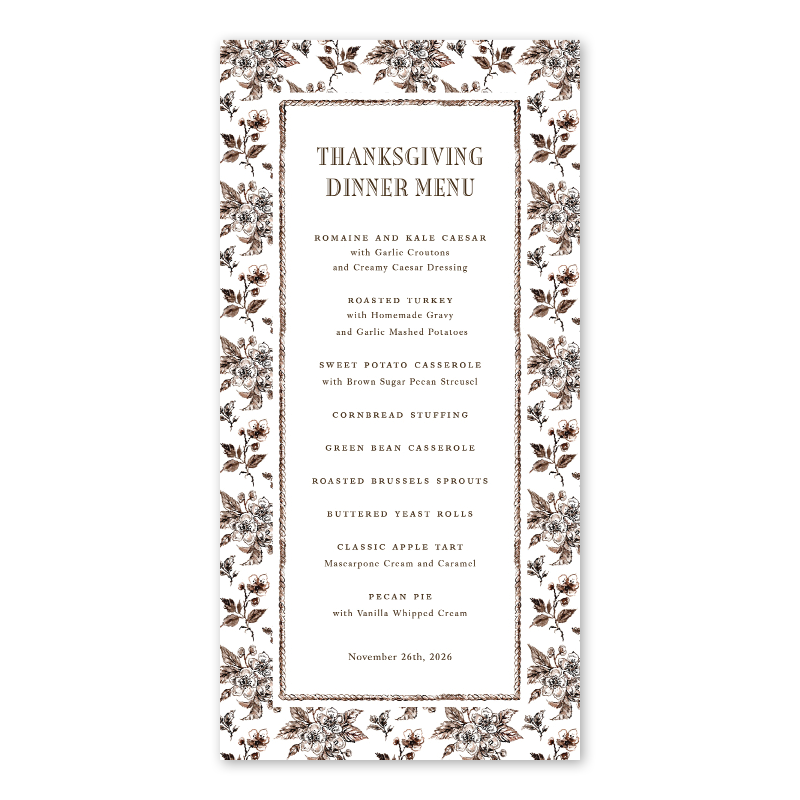 THANKSGIVING
DINNER MENU

ROMAINE AND KALE CAESAR
with Garlic Croutons
and Creamy Caesar Dressing

ROASTED TURKEY
with Homemade Gravy
and Garlic Mashed Potatoes

SWEET POTATO CASSEROLE
with Brown Sugar Pecan Streusel

CORNBREAD STUFFING

GREEN BEAN CASSEROLE

ROASTED BRUSSELS SPROUTS

BUTTERED YEAST ROLLS

CLASSIC APPLE TART
Mascarpone Cream and Caramel

PECAN PIE
with Vanilla Whipped Cream

November 26th, 2026